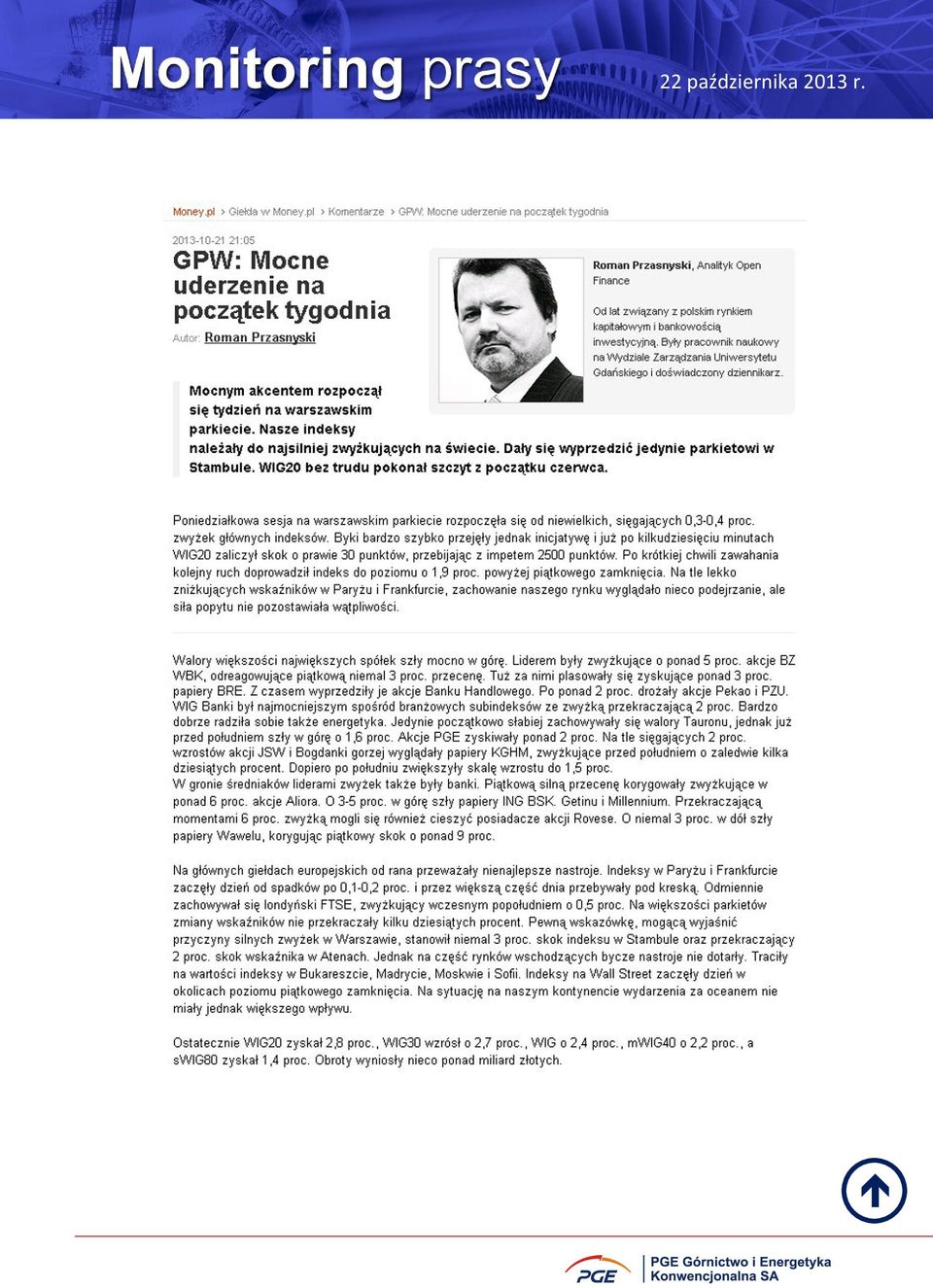 Monitoring prasy 22 października 2013 r.

Money.pl > Giełda w Money.pl > Komentarze > GPW: Mocne uderzenie na początek tygodnia

2013-10-21 21:05

GPW: Mocne uderzenie na początek tygodnia

Autor: Roman Przasnyski

Roman Przasnyski, Analityk Open Finance

Od lat związany z polskim rynkiem kapitałowym i bankowością inwestycyjną. Były pracownik naukowy na Wydziale Zarządzania Uniwersytetu Gdańskiego i doświadczony dziennikarz.

Mocnym akcentem rozpoczął się tydzień na warszawskim parkiecie. Nasze indeksy należały do najsilniej zwyżkujących na świecie. Dały się wyprzedzić jedynie parkietowi w Stambule. WIG20 bez trudu pokonał szczyt z początku czerwca.

Poniedziałkowa sesja na warszawskim parkiecie rozpoczęła się od niewielkich, sięgających 0,3-0,4 proc. zwyżek głównych indeksów. Byki bardzo szybko przejęły jednak inicjatywę i już po kilkudziesięciu minutach WIG20 zaliczył skok o prawie 30 punktów, przebijając z impetem 2500 punktów. Po krótkiej chwili zawahania kolejny ruch doprowadził indeks do poziomu o 1,9 proc. powyżej piątkowego zamknięcia. Na tle lekko zniżkujących wskaźników w Paryżu i Frankfurcie, zachowanie naszego rynku wyglądało nieco podejrzanie, ale siła popytu nie pozostawiała wątpliwości.

Walory większości największych spółek szły mocno w górę. Liderem były zwyżkujące o ponad 5 proc. akcje BZ WBK, odreagowujące piątkową niemal 3 proc. przecenę. Tuż za nimi plasowały się zyskujące ponad 3 proc. papiery BRE. Z czasem wyprzedziły je akcje Banku Handlowego. Po ponad 2 proc. drożały akcje Pekao i PZU. WIG Banki był najmocniejszym spośród branżowych subindeksów ze zwyżką przekraczającą 2 proc. Bardzo dobrze radziła sobie także energetyka. Jedynie początkowo słabiej zachowywały się walory Tauronu, jednak już przed południem szły w górę o 1,6 proc. Akcje PGE zyskiwały ponad 2 proc. Na tle sięgających 2 proc. wzrostów akcji JSW i Bogdanki gorzej wyglądały papiery KGHM, zwyżkujące przed południem o zaledwie kilka dziesiątych procent. Dopiero po południu zwiększyły skalę wzrostu do 1,5 proc.
W gronie średniaków liderami zwyżek także były banki. Piątkową silną przecenę korygowały zwyżkujące w ponad 6 proc. akcje Aliora. O 3-5 proc. w górę szły papiery ING BSK. Getinu i Millennium. Przekraczającą momentami 6 proc. zwyżką mogli się również cieszyć posiadacze akcji Rovese. O niemal 3 proc. w dół szły papiery Wawelu, korygując piątkowy skok o ponad 9 proc.

Na głównych giełdach europejskich od rana przeważały nienajlepsze nastroje. Indeksy w Paryżu i Frankfurcie zaczęły dzień od spadków po 0,1-0,2 proc. i przez większą część dnia przebywały pod kreską. Odmiennie zachowywał się londyński FTSE, zwyżkujący wczesnym popołudniem o 0,5 proc. Na większości parkietów zmiany wskaźników nie przekraczały kilku dziesiątych procent. Pewną wskazówkę, mogącą wyjaśnić przyczyny silnych zwyżek w Warszawie, stanowił niemal 3 proc. skok indeksu w Stambule oraz przekraczający 2 proc. skok wskaźnika w Atenach. Jednak na część rynków wschodzących bycze nastroje nie dotarły. Traciły na wartości indeksy w Bukareszcie, Madrycie, Moskwie i Sofii. Indeksy na Wall Street zaczęły dzień w okolicach poziomu piątkowego zamknięcia. Na sytuację na naszym kontynencie wydarzenia za oceanem nie miały jednak większego wpływu.

Ostatecznie WIG20 zyskał 2,8 proc., WIG30 wzrósł o 2,7 proc., WIG o 2,4 proc., mWIG40 o 2,2 proc., a sWIG80 zyskał 1,4 proc. Obroty wyniosły nieco ponad miliard złotych.

PGE

PGE Górnictwo i Energetyka Konwencjonalna SA